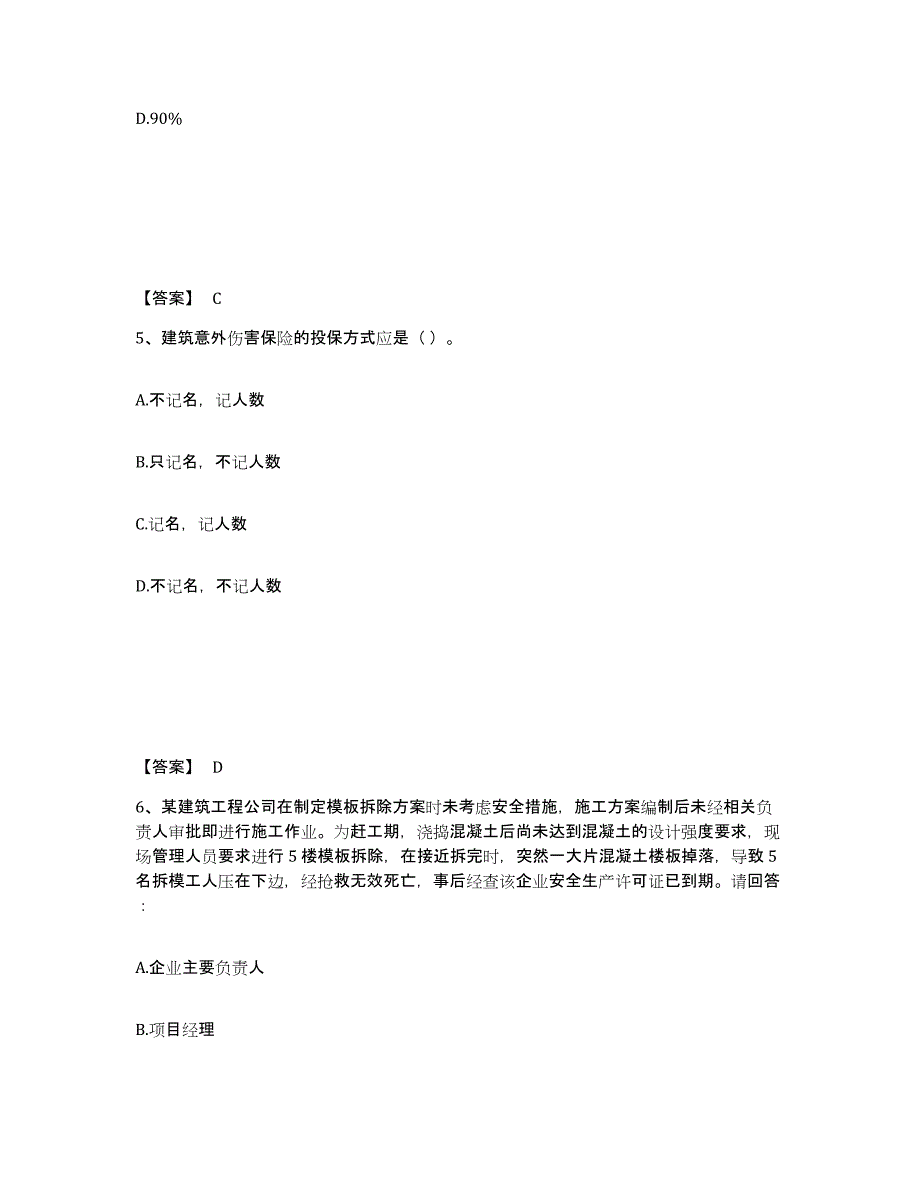 D.90%

【答案】 C

5、建筑意外伤害保险的投保方式应是（ ）。

A.不记名，记人数

B.只记名，不记人数

C.记名，记人数

D.不记名，不记人数

【答案】 D

6、某建筑工程公司在制定模板拆除方案时未考虑安全措施，施工方案编制后未经相关负责人审批即进行施工作业。为赶工期，浇捣混凝土后尚未达到混凝土的设计强度要求，现场管理人员要求进行 5 楼模板拆除，在接近拆完时，突然一大片混凝土楼板掉落，导致 5 名拆模工人压在下边，经抢救无效死亡，事后经查该企业安全生产许可证已到期。请回答：

A.企业主要负责人

B.项目经理